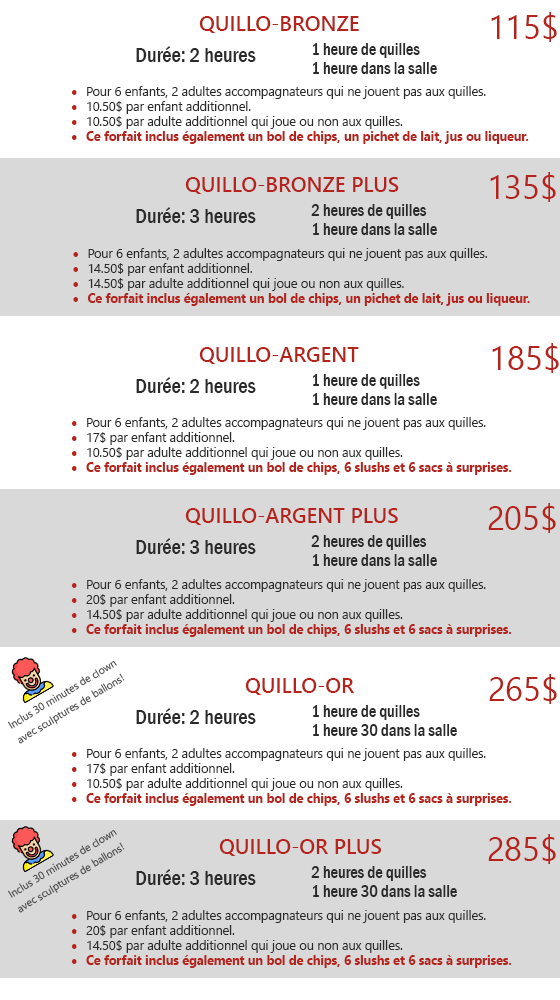 QUILLO-BRONZE

115$

Durée: 2 heures

1 heure de quilles
1 heure dans la salle

- Pour 6 enfants, 2 adultes accompagnateurs qui ne jouent pas aux quilles.
- 10.50$ par enfant additionnel.
- 10.50$ par adulte additionnel qui joue ou non aux quilles.
- Ce forfait inclus également un bol de chips, un pichet de lait, jus ou liqueur.

QUILLO-BRONZE PLUS

135$

Durée: 3 heures

2 heures de quilles
1 heure dans la salle

- Pour 6 enfants, 2 adultes accompagnateurs qui ne jouent pas aux quilles.
- 14.50$ par enfant additionnel.
- 14.50$ par adulte additionnel qui joue ou non aux quilles.
- Ce forfait inclus également un bol de chips, un pichet de lait, jus ou liqueur.

QUILLO-ARGENT

185$

Durée: 2 heures

1 heure de quilles
1 heure dans la salle

- Pour 6 enfants, 2 adultes accompagnateurs qui ne jouent pas aux quilles.
- 17$ par enfant additionnel.
- 10.50$ par adulte additionnel qui joue ou non aux quilles.
- Ce forfait inclus également un bol de chips, 6 slushs et 6 sacs à surprises.

QUILLO-ARGENT PLUS

205$

Durée: 3 heures

2 heures de quilles
1 heure dans la salle

- Pour 6 enfants, 2 adultes accompagnateurs qui ne jouent pas aux quilles.
- 20$ par enfant additionnel.
- 14.50$ par adulte additionnel qui joue ou non aux quilles.
- Ce forfait inclus également un bol de chips, 6 slushs et 6 sacs à surprises.

Inclus 30 minutes de clown avec sculptures de ballons!

QUILLO-OR

265$

Durée: 2 heures

1 heure de quilles
1 heure 30 dans la salle

- Pour 6 enfants, 2 adultes accompagnateurs qui ne jouent pas aux quilles.
- 17$ par enfant additionnel.
- 10.50$ par adulte additionnel qui joue ou non aux quilles.
- Ce forfait inclus également un bol de chips, 6 slushs et 6 sacs à surprises.

Inclus 30 minutes de clown avec sculptures de ballons!

QUILLO-OR PLUS

285$

Durée: 3 heures

2 heures de quilles
1 heure 30 dans la salle

- Pour 6 enfants, 2 adultes accompagnateurs qui ne jouent pas aux quilles.
- 20$ par enfant additionnel.
- 14.50$ par adulte additionnel qui joue ou non aux quilles.
- Ce forfait inclus également un bol de chips, 6 slushs et 6 sacs à surprises.